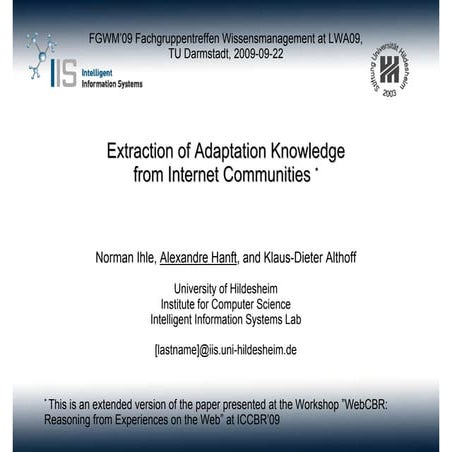 FGWM'09 Fachgruppentreffen Wissensmanagement at LWA09, TU Darmstadt, 2009-09-22

IIS Intelligent Information Systems

Stiftung Universität Hildesheim 2003

Extraction of Adaptation Knowledge from Internet Communities *

Norman Ihle, Alexandre Hanft, and Klaus-Dieter Althoff

University of Hildesheim
Institute for Computer Science
Intelligent Information Systems Lab

[lastname]@iis.uni-hildesheim.de

* This is an extended version of the paper presented at the Workshop "WebCBR: Reasoning from Experiences on the Web" at ICCBR'09